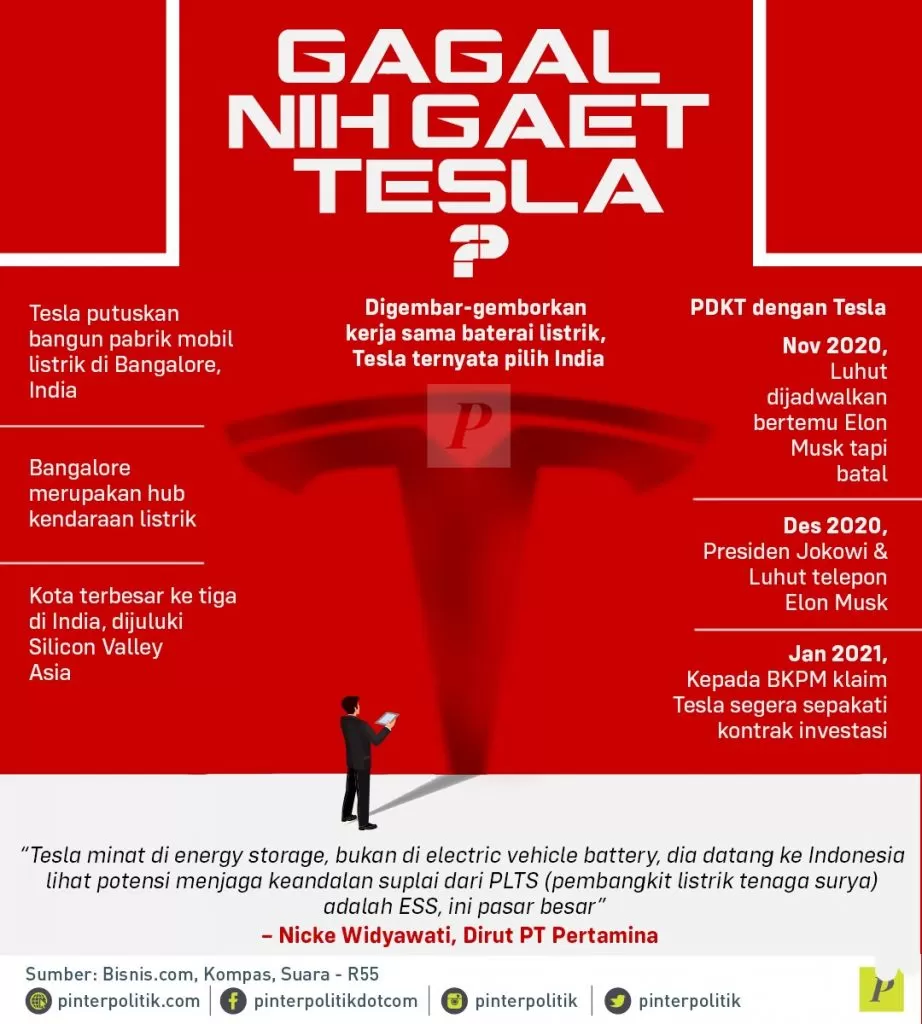 GAGAL NIH GAET TESLA ?

Tesla putuskan bangun pabrik mobil listrik di Bangalore, India

Bangalore merupakan hub kendaraan listrik

Kota terbesar ke tiga di India, dijuluki Silicon Valley Asia

Digembar-gemborkan kerja sama baterai listrik, Tesla ternyata pilih India

P

PDKT dengan Tesla

Nov 2020, Luhut dijadwalkan bertemu Elon Musk tapi batal

Des 2020, Presiden Jokowi & Luhut telepon Elon Musk

Jan 2021, Kepada BKPM klaim Tesla segera sepakati kontrak investasi

"Tesla minat di energy storage, bukan di electric vehicle battery, dia datang ke Indonesia lihat potensi menjaga keandalan suplai dari PLTS (pembangkit listrik tenaga surya) adalah ESS, ini pasar besar"
– Nicke Widyawati, Dirut PT Pertamina

Sumber: Bisnis.com, Kompas, Suara - R55

pinterpolitik.com | pinterpolitikdotcom | pinterpolitik | pinterpolitik

P